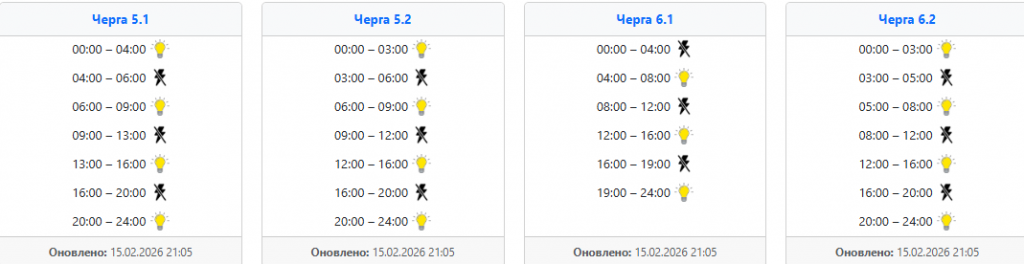 Черга 5.1

00:00 – 04:00
04:00 – 06:00
06:00 – 09:00
09:00 – 13:00
13:00 – 16:00
16:00 – 20:00
20:00 – 24:00

Оновлено: 15.02.2026 21:05

Черга 5.2

00:00 – 03:00
03:00 – 06:00
06:00 – 09:00
09:00 – 12:00
12:00 – 16:00
16:00 – 20:00
20:00 – 24:00

Оновлено: 15.02.2026 21:05

Черга 6.1

00:00 – 04:00
04:00 – 08:00
08:00 – 12:00
12:00 – 16:00
16:00 – 19:00
19:00 – 24:00

Оновлено: 15.02.2026 21:05

Черга 6.2

00:00 – 03:00
03:00 – 05:00
05:00 – 08:00
08:00 – 12:00
12:00 – 16:00
16:00 – 20:00
20:00 – 24:00

Оновлено: 15.02.2026 21:05